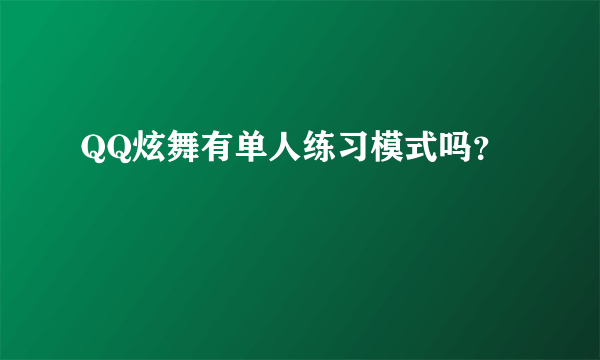 QQ炫舞有单人练习模式吗?